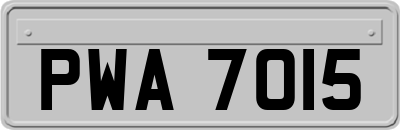 PWA 7015